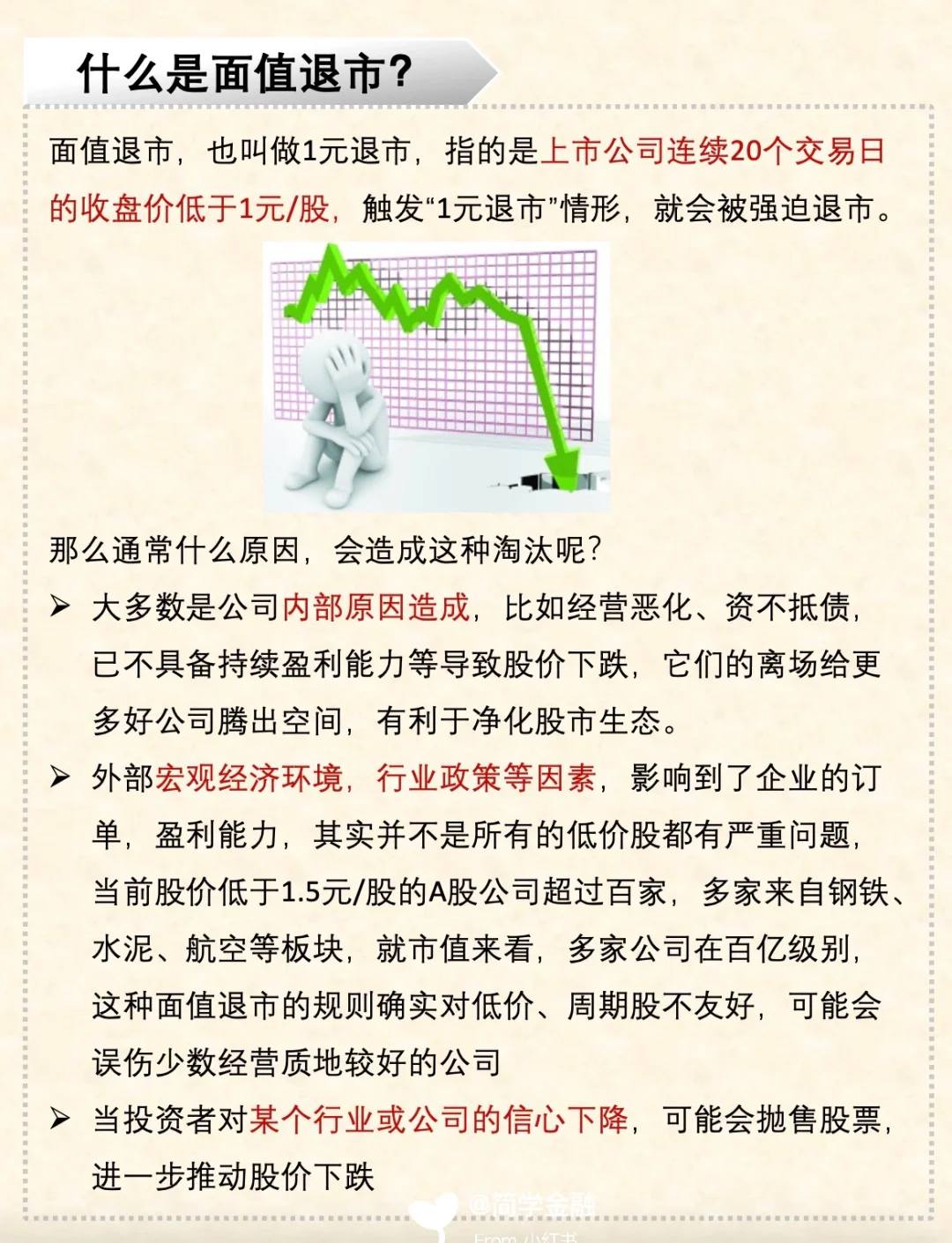 什么是面值退市?

面值退市，也叫做1元退市，指的是上市公司连续20个交易日的收盘价低于1元/股，触发“1元退市”情形，就会被强迫退市。

那么通常什么原因，会造成这种淘汰呢?

➢ 大多数是公司内部原因造成，比如经营恶化、资不抵债，已不具备持续盈利能力等导致股价下跌，它们的离场给更多好公司腾出空间，有利于净化股市生态。

➢ 外部宏观经济环境，行业政策等因素，影响到了企业的订单，盈利能力，其实并不是所有的低价股都有严重问题，当前股价低于1.5元/股的A股公司超过百家，多家来自钢铁、水泥、航空等板块，就市值来看，多家公司在百亿级别，这种面值退市的规则确实对低价、周期股不友好，可能会误伤少数经营质地较好的公司

➢ 当投资者对某个行业或公司的信心下降，可能会抛售股票，进一步推动股价下跌

@简学金融
From 小红书